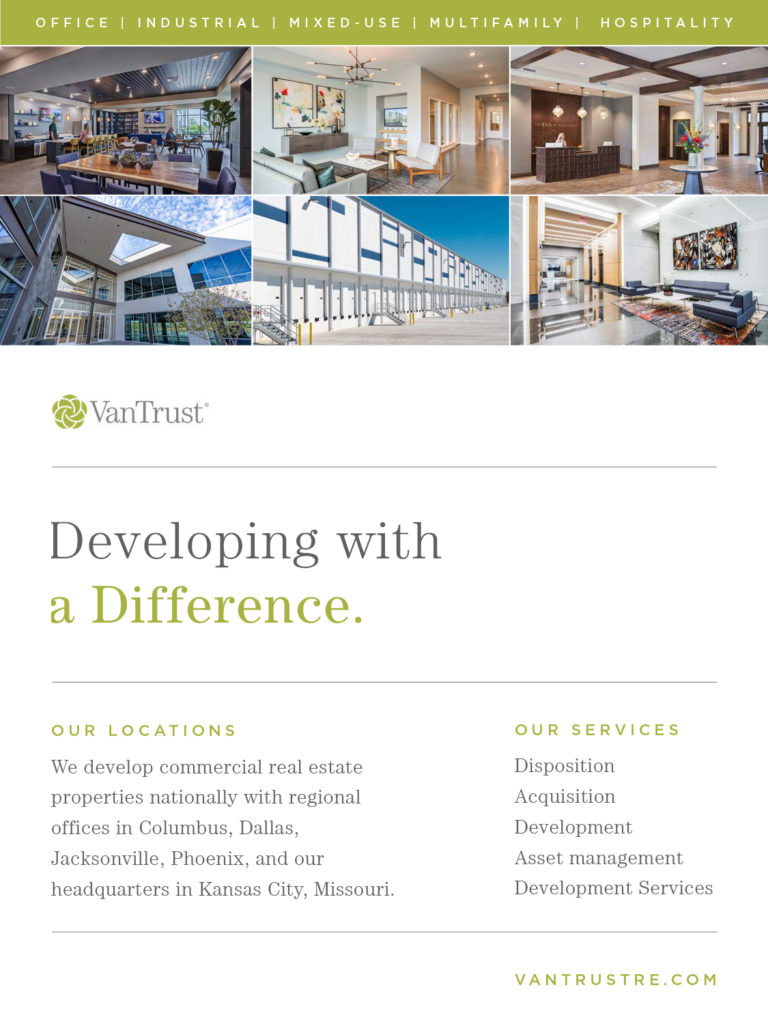 OFFICE | INDUSTRIAL | MIXED-USE | MULTIFAMILY | HOSPITALITY

VanTrust®

Developing with a Difference.

OUR LOCATIONS

We develop commercial real estate properties nationally with regional offices in Columbus, Dallas, Jacksonville, Phoenix, and our headquarters in Kansas City, Missouri.

OUR SERVICES

Disposition
Acquisition
Development
Asset management
Development Services

VANTRUSTRE.COM